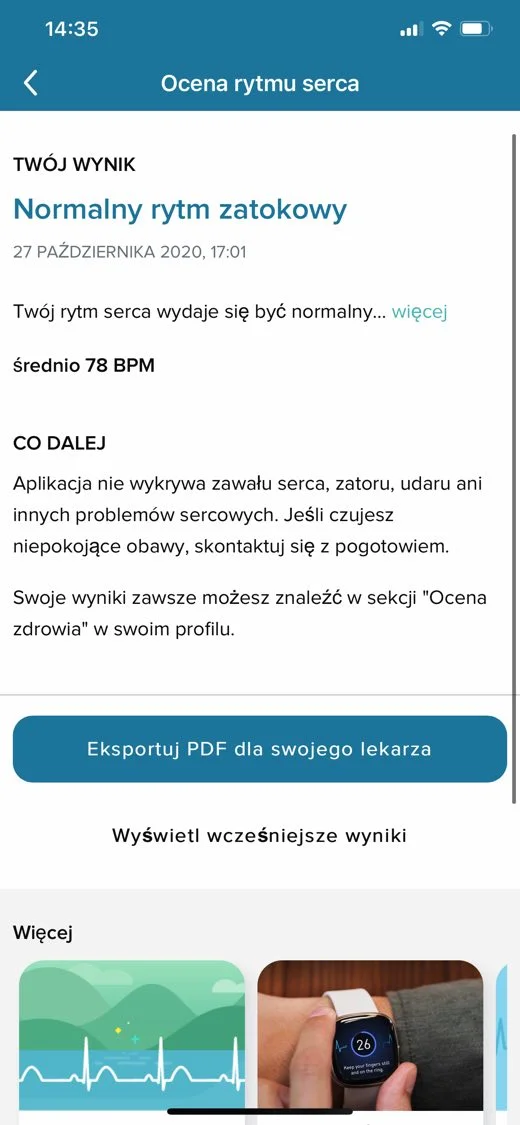 14:35

Ocena rytmu serca

TWÓJ WYNIK

Normalny rytm zatokowy

27 PAŹDZIERNIKA 2020, 17:01

Twój rytm serca wydaje się być normalny... więcej

średnio 78 BPM

CO DALEJ

Aplikacja nie wykrywa zawału serca, zatoru, udaru ani innych problemów sercowych. Jeśli czujesz niepokojące obawy, skontaktuj się z pogotowiem.

Swoje wyniki zawsze możesz znaleźć w sekcji "Ocena zdrowia" w swoim profilu.

Eksportuj PDF dla swojego lekarza

Wyświetl wcześniejsze wyniki

Więcej

26

Keep your fingers still and on the ring.